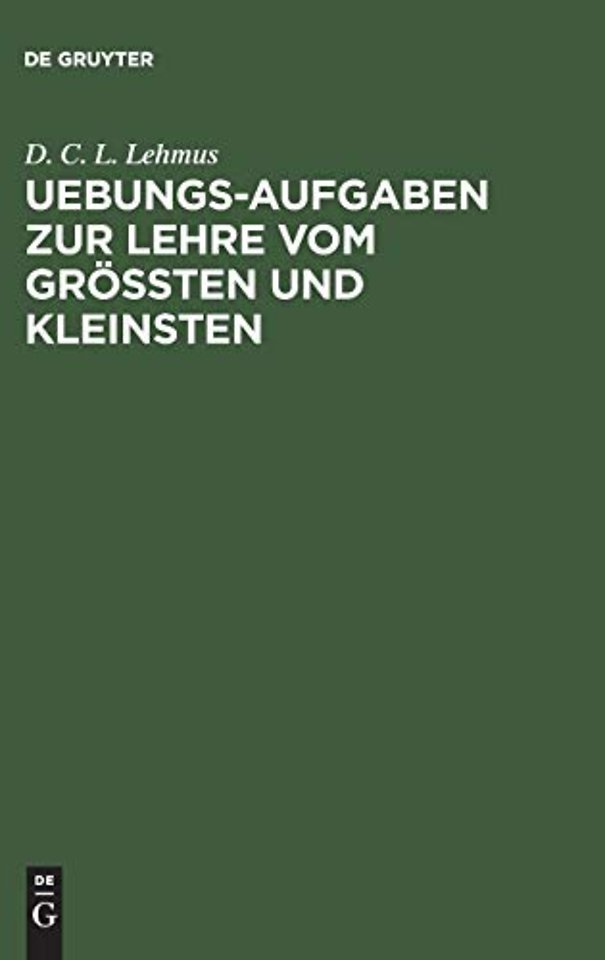 DE GRUYTER

D. C. L. Lehmus

UEBUNGS-AUFGABEN ZUR LEHRE VOM GRÖSSTEN UND KLEINSTEN

DE
G